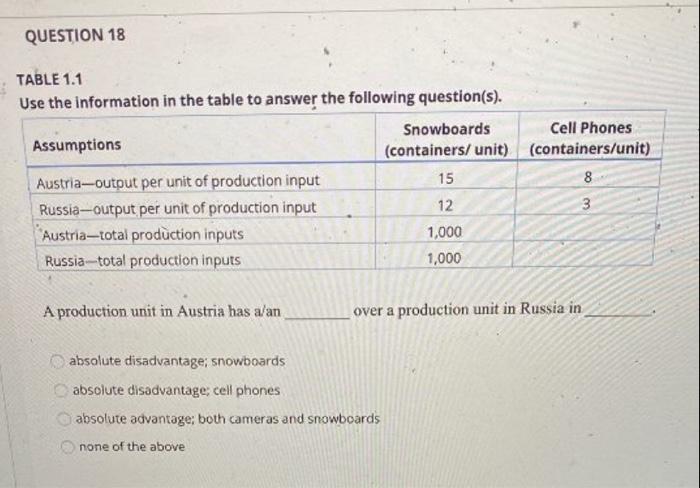 QUESTION 18

TABLE 1.1
Use the information in the table to answer the following question(s).

| Assumptions | Snowboards (containers/ unit) | Cell Phones (containers/unit) |
|---|---|---|
| Austria—output per unit of production input | 15 | 8 |
| Russia—output per unit of production input | 12 | 3 |
| Austria—total production inputs | 1,000 | |
| Russia—total production inputs | 1,000 | |

A production unit in Austria has a/an ________ over a production unit in Russia in ________.

absolute disadvantage; snowboards

absolute disadvantage; cell phones

absolute advantage; both cameras and snowboards

none of the above